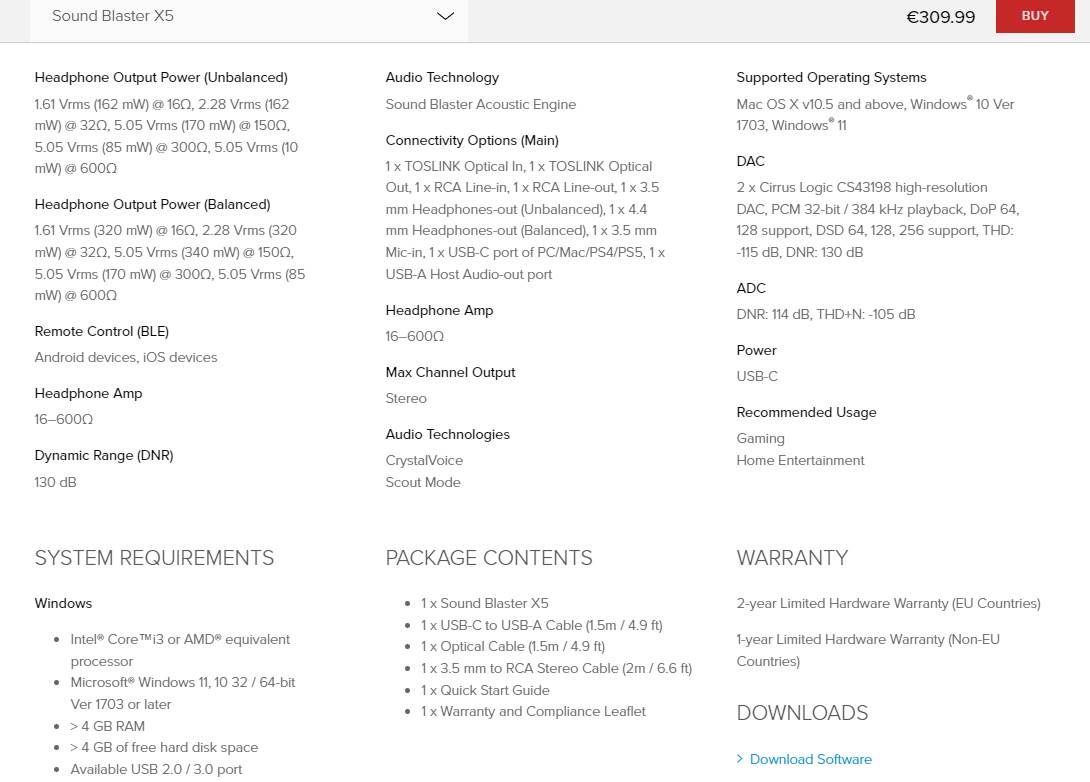 Sound Blaster X5

€309.99 BUY

Headphone Output Power (Unbalanced)

1.61 Vrms (162 mW) @ 16Ω, 2.28 Vrms (162 mW) @ 32Ω, 5.05 Vrms (170 mW) @ 150Ω, 5.05 Vrms (85 mW) @ 300Ω, 5.05 Vrms (10 mW) @ 600Ω

Headphone Output Power (Balanced)

1.61 Vrms (320 mW) @ 16Ω, 2.28 Vrms (320 mW) @ 32Ω, 5.05 Vrms (340 mW) @ 150Ω, 5.05 Vrms (170 mW) @ 300Ω, 5.05 Vrms (85 mW) @ 600Ω

Remote Control (BLE)

Android devices, iOS devices

Headphone Amp

16–600Ω

Dynamic Range (DNR)

130 dB

Audio Technology

Sound Blaster Acoustic Engine

Connectivity Options (Main)

1 x TOSLINK Optical In, 1 x TOSLINK Optical Out, 1 x RCA Line-in, 1 x RCA Line-out, 1 x 3.5 mm Headphones-out (Unbalanced), 1 x 4.4 mm Headphones-out (Balanced), 1 x 3.5 mm Mic-in, 1 x USB-C port of PC/Mac/PS4/PS5, 1 x USB-A Host Audio-out port

Headphone Amp

16–600Ω

Max Channel Output

Stereo

Audio Technologies

CrystalVoice
Scout Mode

Supported Operating Systems

Mac OS X v10.5 and above, Windows® 10 Ver 1703, Windows® 11

DAC

2 x Cirrus Logic CS43198 high-resolution DAC, PCM 32-bit / 384 kHz playback, DoP 64, 128 support, DSD 64, 128, 256 support, THD: -115 dB, DNR: 130 dB

ADC

DNR: 114 dB, THD+N: -105 dB

Power

USB-C

Recommended Usage

Gaming
Home Entertainment

SYSTEM REQUIREMENTS

Windows

- Intel® Core™i3 or AMD® equivalent processor
- Microsoft® Windows 11, 10 32 / 64-bit Ver 1703 or later
- > 4 GB RAM
- > 4 GB of free hard disk space
- Available USB 2.0 / 3.0 port

PACKAGE CONTENTS

- 1 x Sound Blaster X5
- 1 x USB-C to USB-A Cable (1.5m / 4.9 ft)
- 1 x Optical Cable (1.5m / 4.9 ft)
- 1 x 3.5 mm to RCA Stereo Cable (2m / 6.6 ft)
- 1 x Quick Start Guide
- 1 x Warranty and Compliance Leaflet

WARRANTY

2-year Limited Hardware Warranty (EU Countries)

1-year Limited Hardware Warranty (Non-EU Countries)

DOWNLOADS

> Download Software